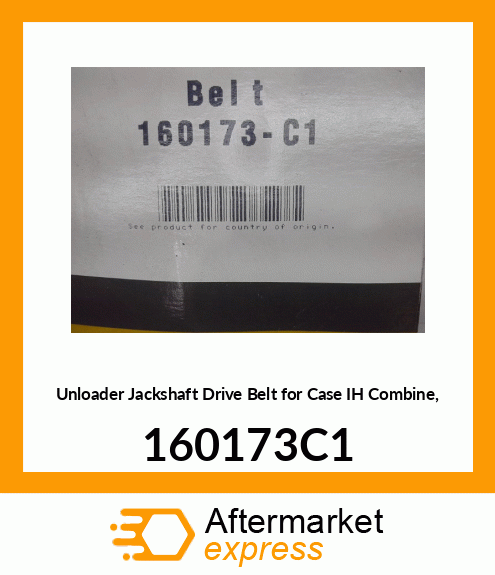 Belt
160173-C1

See product for country of origin.

Unloader Jackshaft Drive Belt for Case IH Combine,

160173C1

Aftermarket
express